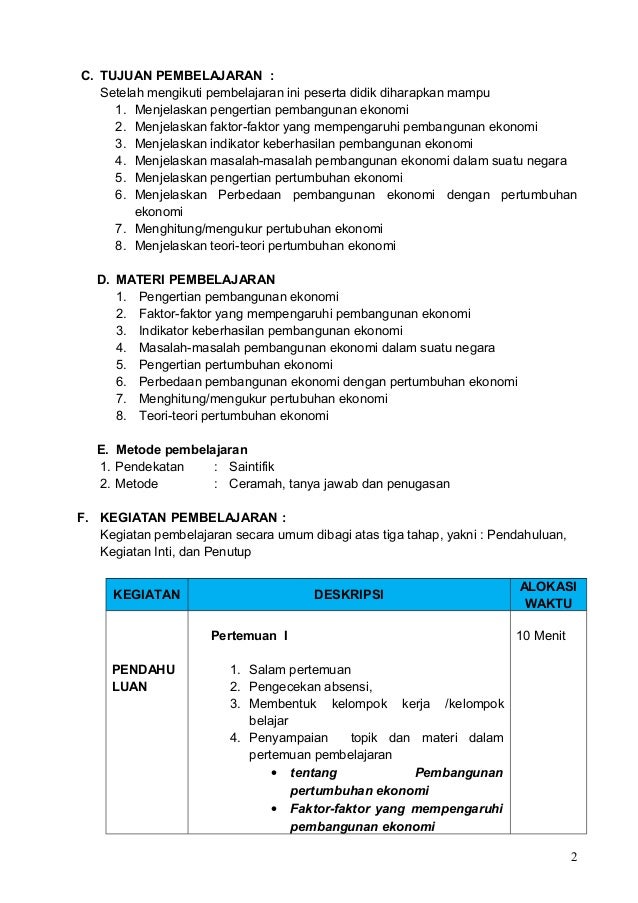 C. TUJUAN PEMBELAJARAN :
Setelah mengikuti pembelajaran ini peserta didik diharapkan mampu
1. Menjelaskan pengertian pembangunan ekonomi
2. Menjelaskan faktor-faktor yang mempengaruhi pembangunan ekonomi
3. Menjelaskan indikator keberhasilan pembangunan ekonomi
4. Menjelaskan masalah-masalah pembangunan ekonomi dalam suatu negara
5. Menjelaskan pengertian pertumbuhan ekonomi
6. Menjelaskan Perbedaan pembangunan ekonomi dengan pertumbuhan ekonomi
7. Menghitung/mengukur pertubuhan ekonomi
8. Menjelaskan teori-teori pertumbuhan ekonomi

D. MATERI PEMBELAJARAN
1. Pengertian pembangunan ekonomi
2. Faktor-faktor yang mempengaruhi pembangunan ekonomi
3. Indikator keberhasilan pembangunan ekonomi
4. Masalah-masalah pembangunan ekonomi dalam suatu negara
5. Pengertian pertumbuhan ekonomi
6. Perbedaan pembangunan ekonomi dengan pertumbuhan ekonomi
7. Menghitung/mengukur pertubuhan ekonomi
8. Teori-teori pertumbuhan ekonomi

E. Metode pembelajaran
1. Pendekatan : Saintifik
2. Metode : Ceramah, tanya jawab dan penugasan

F. KEGIATAN PEMBELAJARAN :
Kegiatan pembelajaran secara umum dibagi atas tiga tahap, yakni : Pendahuluan, Kegiatan Inti, dan Penutup

| KEGIATAN | DESKRIPSI | ALOKASI WAKTU |
|---|---|---|
| PENDAHU LUAN | Pertemuan I<br>1. Salam pertemuan<br>2. Pengecekan absensi,<br>3. Membentuk kelompok kerja /kelompok belajar<br>4. Penyampaian topik dan materi dalam pertemuan pembelajaran<br>• tentang Pembangunan pertumbuhan ekonomi<br>• Faktor-faktor yang mempengaruhi pembangunan ekonomi | 10 Menit |

2